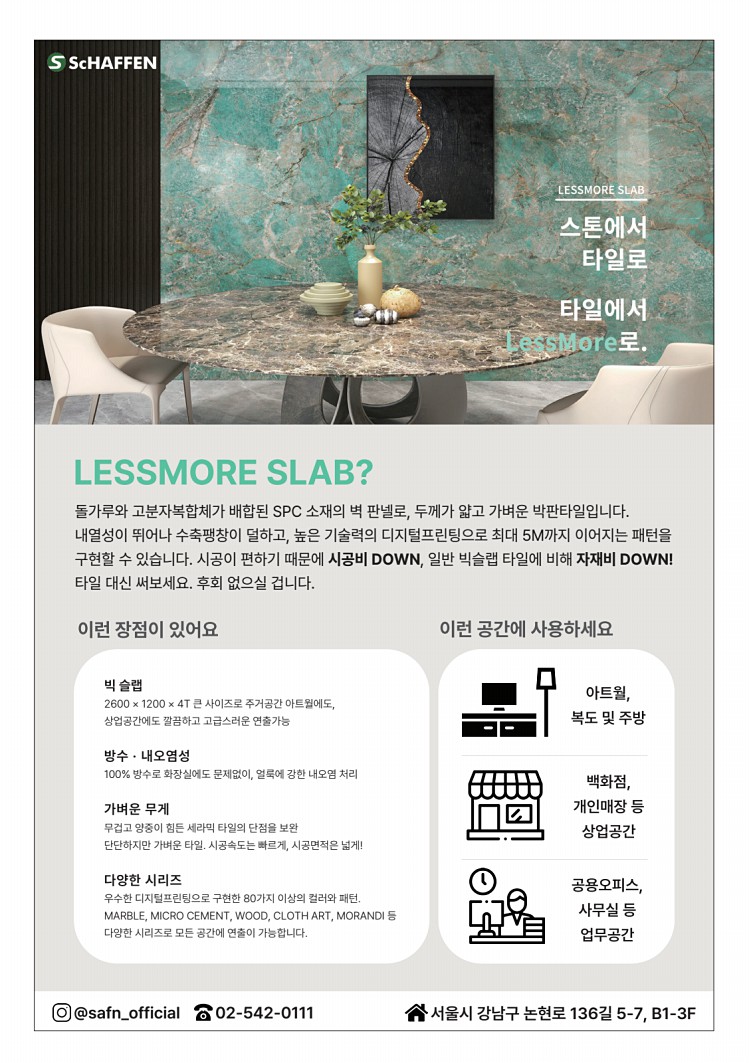 SCHAFFEN

LESSMORE SLAB

스톤에서
타일로

타일에서
LessMore로.

LESSMORE SLAB?

돌가루와 고분자복합체가 배합된 SPC 소재의 벽 판넬로, 두께가 얇고 가벼운 박판타일입니다. 내열성이 뛰어나 수축팽창이 덜하고, 높은 기술력의 디지털프린팅으로 최대 5M까지 이어지는 패턴을 구현할 수 있습니다. 시공이 편하기 때문에 시공비 DOWN, 일반 빅슬랩 타일에 비해 자재비 DOWN! 타일 대신 써보세요. 후회 없으실 겁니다.

이런 장점이 있어요

빅 슬랩
2600 × 1200 × 4T 큰 사이즈로 주거공간 아트월에도, 상업공간에도 깔끔하고 고급스러운 연출가능

방수 · 내오염성
100% 방수로 화장실에도 문제없이, 얼룩에 강한 내오염 처리

가벼운 무게
무겁고 양중이 힘든 세라믹 타일의 단점을 보완 단단하지만 가벼운 타일. 시공속도는 빠르게, 시공면적은 넓게!

다양한 시리즈
우수한 디지털프린팅으로 구현한 80가지 이상의 컬러와 패턴. MARBLE, MICRO CEMENT, WOOD, CLOTH ART, MORANDI 등 다양한 시리즈로 모든 공간에 연출이 가능합니다.

이런 공간에 사용하세요

아트월,
복도 및 주방

백화점,
개인매장 등
상업공간

공용오피스,
사무실 등
업무공간

@safn_official
02-542-0111
서울시 강남구 논현로 136길 5-7, B1-3F